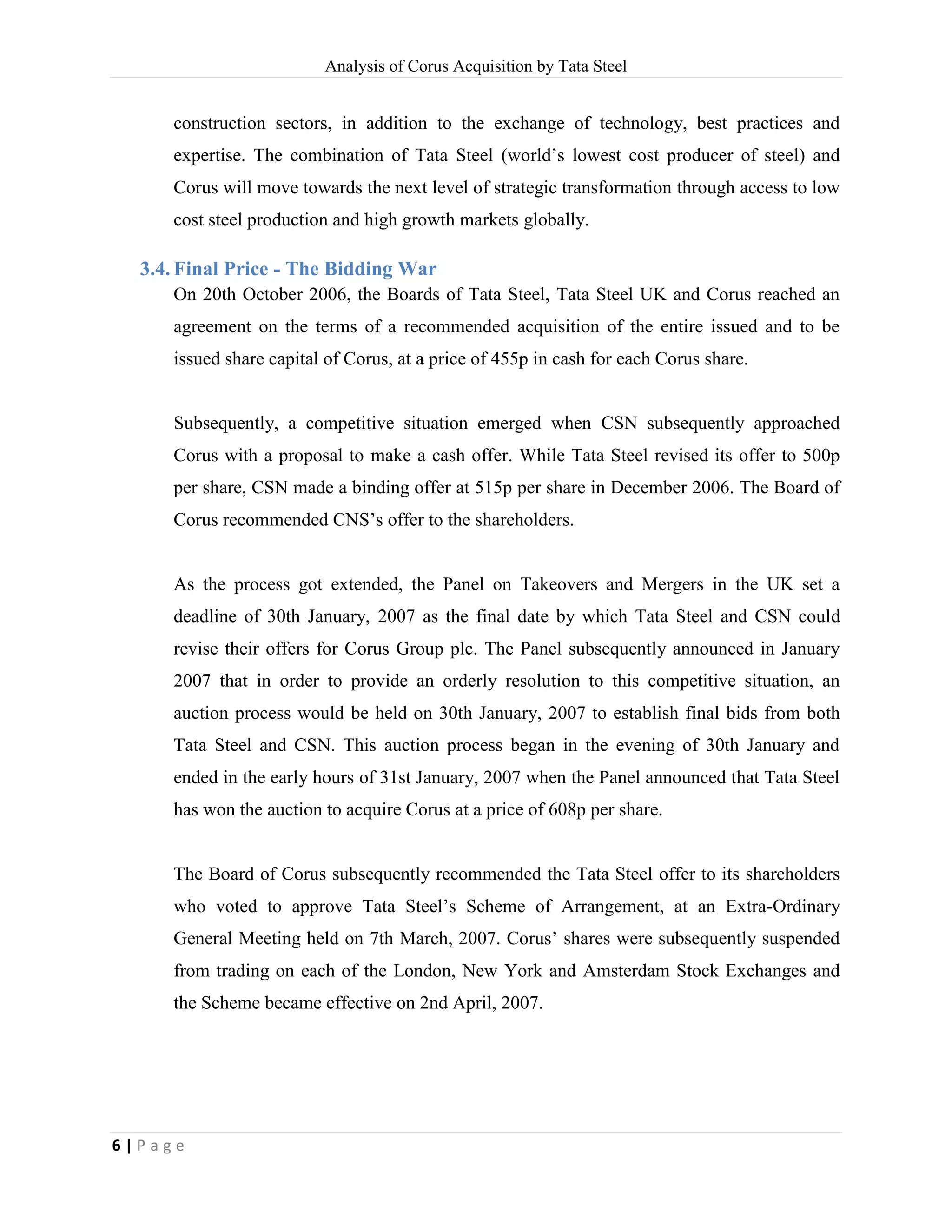 Analysis of Corus Acquisition by Tata Steel

construction sectors, in addition to the exchange of technology, best practices and expertise. The combination of Tata Steel (world's lowest cost producer of steel) and Corus will move towards the next level of strategic transformation through access to low cost steel production and high growth markets globally.

3.4. Final Price - The Bidding War

On 20th October 2006, the Boards of Tata Steel, Tata Steel UK and Corus reached an agreement on the terms of a recommended acquisition of the entire issued and to be issued share capital of Corus, at a price of 455p in cash for each Corus share.

Subsequently, a competitive situation emerged when CSN subsequently approached Corus with a proposal to make a cash offer. While Tata Steel revised its offer to 500p per share, CSN made a binding offer at 515p per share in December 2006. The Board of Corus recommended CNS's offer to the shareholders.

As the process got extended, the Panel on Takeovers and Mergers in the UK set a deadline of 30th January, 2007 as the final date by which Tata Steel and CSN could revise their offers for Corus Group plc. The Panel subsequently announced in January 2007 that in order to provide an orderly resolution to this competitive situation, an auction process would be held on 30th January, 2007 to establish final bids from both Tata Steel and CSN. This auction process began in the evening of 30th January and ended in the early hours of 31st January, 2007 when the Panel announced that Tata Steel has won the auction to acquire Corus at a price of 608p per share.

The Board of Corus subsequently recommended the Tata Steel offer to its shareholders who voted to approve Tata Steel's Scheme of Arrangement, at an Extra-Ordinary General Meeting held on 7th March, 2007. Corus' shares were subsequently suspended from trading on each of the London, New York and Amsterdam Stock Exchanges and the Scheme became effective on 2nd April, 2007.

6 | Page